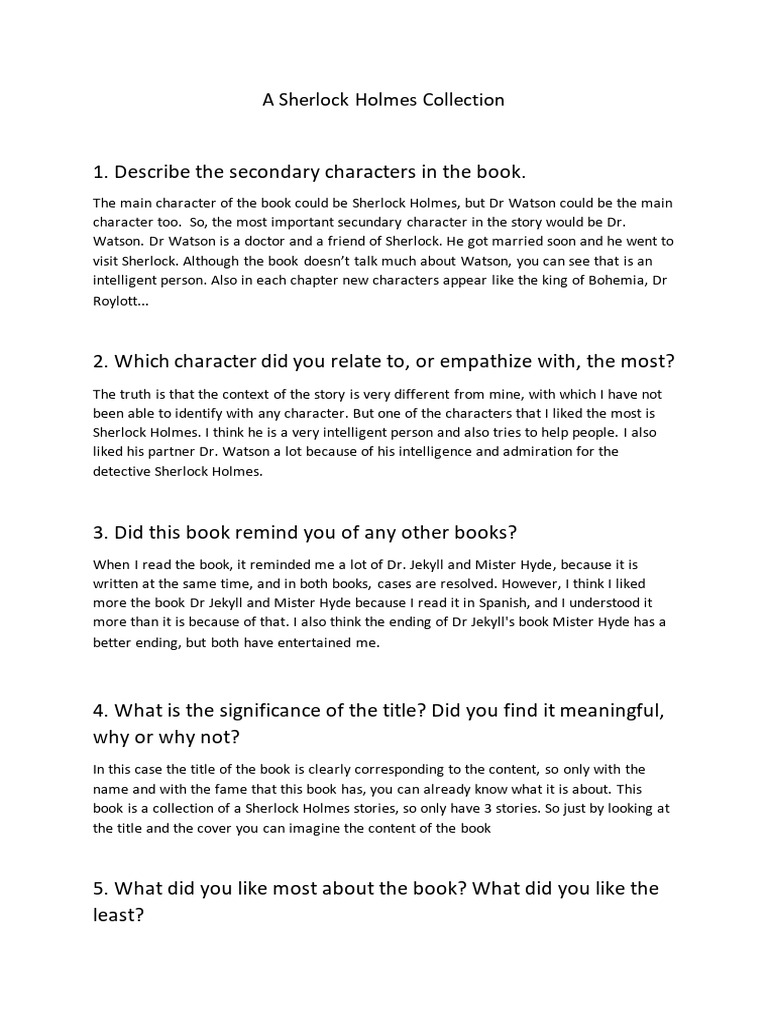 A Sherlock Holmes Collection

1. Describe the secondary characters in the book.

The main character of the book could be Sherlock Holmes, but Dr Watson could be the main character too. So, the most important secundary character in the story would be Dr. Watson. Dr Watson is a doctor and a friend of Sherlock. He got married soon and he went to visit Sherlock. Although the book doesn't talk much about Watson, you can see that is an intelligent person. Also in each chapter new characters appear like the king of Bohemia, Dr Roylott...

2. Which character did you relate to, or empathize with, the most?

The truth is that the context of the story is very different from mine, with which I have not been able to identify with any character. But one of the characters that I liked the most is Sherlock Holmes. I think he is a very intelligent person and also tries to help people. I also liked his partner Dr. Watson a lot because of his intelligence and admiration for the detective Sherlock Holmes.

3. Did this book remind you of any other books?

When I read the book, it reminded me a lot of Dr. Jekyll and Mister Hyde, because it is written at the same time, and in both books, cases are resolved. However, I think I liked more the book Dr Jekyll and Mister Hyde because I read it in Spanish, and I understood it more than it is because of that. I also think the ending of Dr Jekyll's book Mister Hyde has a better ending, but both have entertained me.

4. What is the significance of the title? Did you find it meaningful, why or why not?

In this case the title of the book is clearly corresponding to the content, so only with the name and with the fame that this book has, you can already know what it is about. This book is a collection of a Sherlock Holmes stories, so only have 3 stories. So just by looking at the title and the cover you can imagine the content of the book

5. What did you like most about the book? What did you like the least?